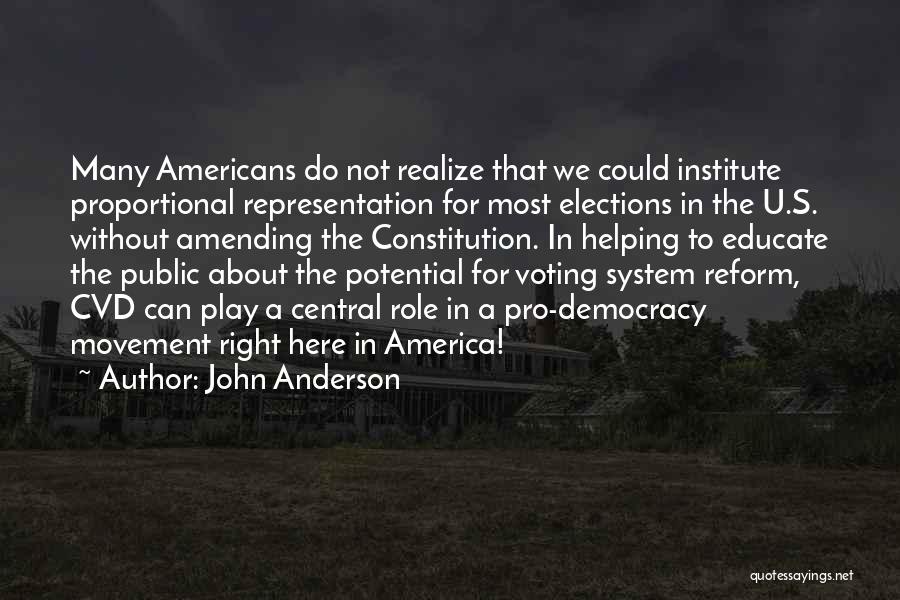 Many Americans do not realize that we could institute proportional representation for most elections in the U.S. without amending the Constitution. In helping to educate the public about the potential for voting system reform, CVD can play a central role in a pro-democracy movement right here in America!

~ Author: John Anderson

quotessayings.net